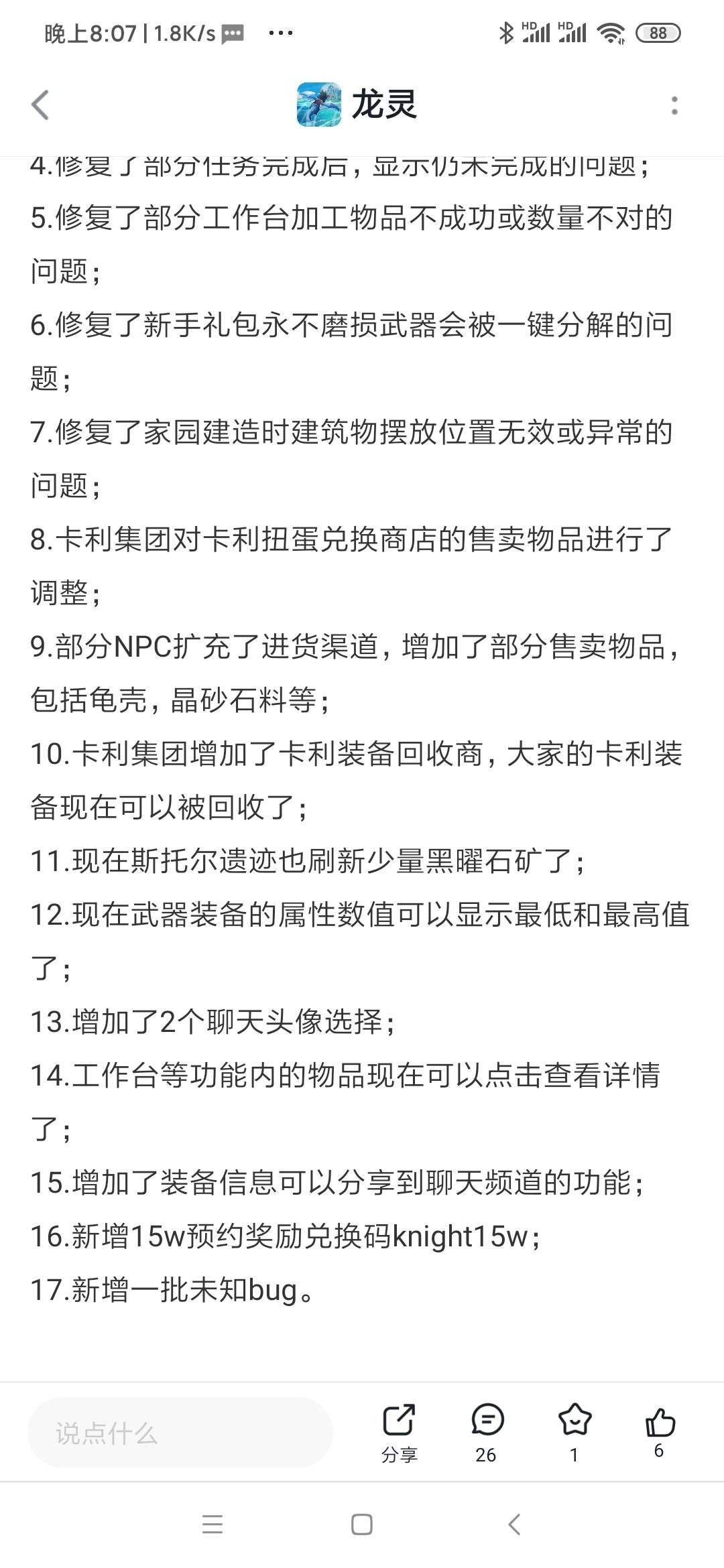 晚上8:07 | 1.8K/s ···

HD HD 88

龙灵

4.修复了部分任务完成后，显示仍未完成的问题；

5.修复了部分工作台加工物品不成功或数量不对的问题；

6.修复了新手礼包永不磨损武器会被一键分解的问题；

7.修复了家园建造时建筑物摆放位置无效或异常的问题；

8.卡利集团对卡利扭蛋兑换商店的售卖物品进行了调整；

9.部分NPC扩充了进货渠道，增加了部分售卖物品，包括龟壳，晶砂石料等；

10.卡利集团增加了卡利装备回收商，大家的卡利装备现在可以被回收了；

11.现在斯托尔遗迹也刷新少量黑曜石矿了；

12.现在武器装备的属性数值可以显示最低和最高值了；

13.增加了2个聊天头像选择；

14.工作台等功能内的物品现在可以点击查看详情了；

15.增加了装备信息可以分享到聊天频道的功能；

16.新增15w预约奖励兑换码knight15w；

17.新增一批未知bug。

说点什么

分享

26

1

6